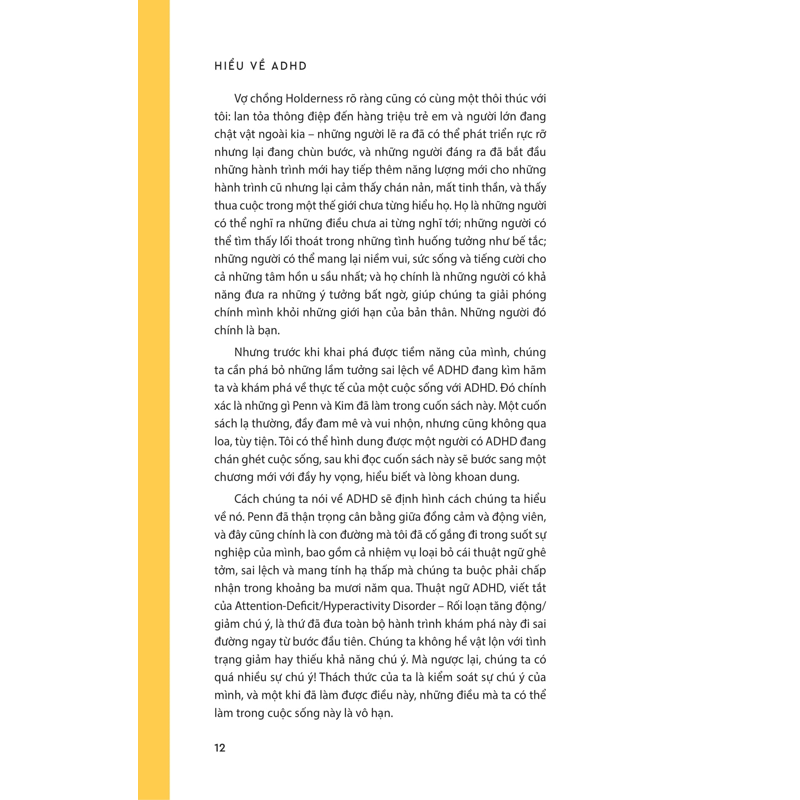 HIỂU VỀ ADHD

Vợ chồng Holderness rõ ràng cũng có cùng một thôi thúc với tôi: lan tỏa thông điệp đến hàng triệu trẻ em và người lớn đang chật vật ngoài kia – những người lẽ ra đã có thể phát triển rực rỡ nhưng lại đang chùn bước, và những người đáng ra đã bắt đầu những hành trình mới hay tiếp thêm năng lượng mới cho những hành trình cũ nhưng lại cảm thấy chán nản, mất tinh thần, và thấy thua cuộc trong một thế giới chưa từng hiểu họ. Họ là những người có thể nghĩ ra những điều chưa ai từng nghĩ tới; những người có thể tìm thấy lối thoát trong những tình huống tưởng như bế tắc; những người có thể mang lại niềm vui, sức sống và tiếng cười cho cả những tâm hồn u sầu nhất; và họ chính là những người có khả năng đưa ra những ý tưởng bất ngờ, giúp chúng ta giải phóng chính mình khỏi những giới hạn của bản thân. Những người đó chính là bạn.

Nhưng trước khi khai phá được tiềm năng của mình, chúng ta cần phá bỏ những lầm tưởng sai lệch về ADHD đang kìm hãm ta và khám phá về thực tế của một cuộc sống với ADHD. Đó chính xác là những gì Penn và Kim đã làm trong cuốn sách này. Một cuốn sách lạ thường, đầy đam mê và vui nhộn, nhưng cũng không qua loa, tùy tiện. Tôi có thể hình dung được một người có ADHD đang chán ghét cuộc sống, sau khi đọc cuốn sách này sẽ bước sang một chương mới với đầy hy vọng, hiểu biết và lòng khoan dung.

Cách chúng ta nói về ADHD sẽ định hình cách chúng ta hiểu về nó. Penn đã thận trọng cân bằng giữa đồng cảm và động viên, và đây cũng chính là con đường mà tôi đã cố gắng đi trong suốt sự nghiệp của mình, bao gồm cả nhiệm vụ loại bỏ cái thuật ngữ ghê tởm, sai lệch và mang tính hạ thấp mà chúng ta buộc phải chấp nhận trong khoảng ba mươi năm qua. Thuật ngữ ADHD, viết tắt của Attention-Deficit/Hyperactivity Disorder – Rối loạn tăng động/giảm chú ý, là thứ đã đưa toàn bộ hành trình khám phá này đi sai đường ngay từ bước đầu tiên. Chúng ta không hề vật lộn với tình trạng giảm hay thiếu khả năng chú ý. Mà ngược lại, chúng ta có quá nhiều sự chú ý! Thách thức của ta là kiểm soát sự chú ý của mình, và một khi đã làm được điều này, những điều mà ta có thể làm trong cuộc sống này là vô hạn.

12